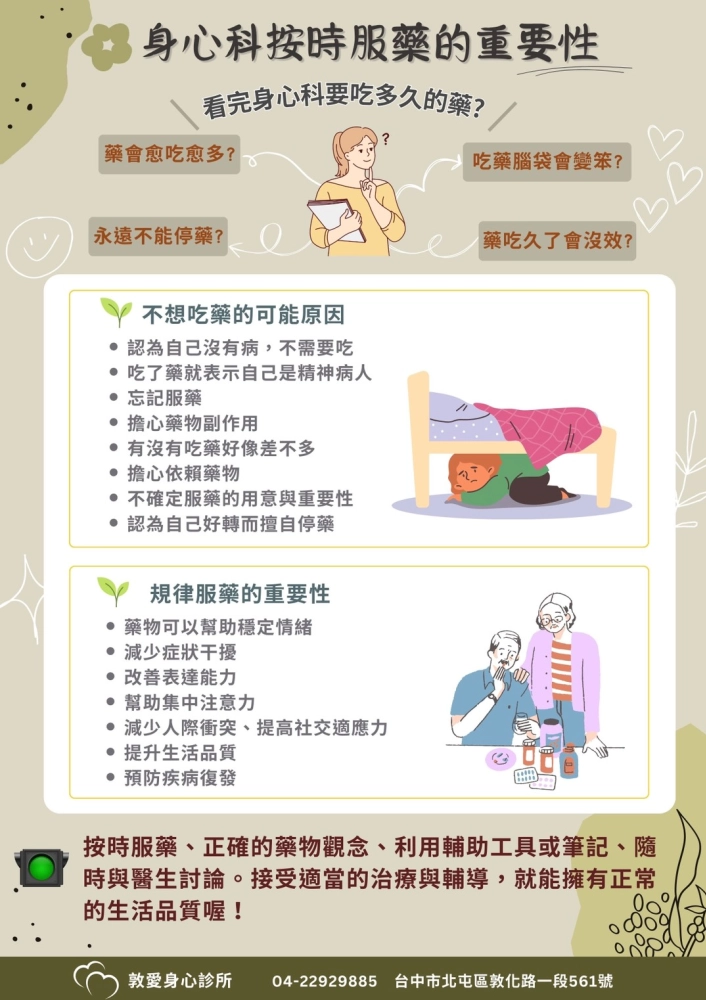 身心科按時服藥的重要性

看完身心科要吃多久的藥?

藥會愈吃愈多?

吃藥腦袋會變笨?

永遠不能停藥?

藥吃久了會沒效?

不想吃藥的可能原因

• 認為自己沒有病，不需要吃
• 吃了藥就表示自己是精神病人
• 忘記服藥
• 擔心藥物副作用
• 有沒有吃藥好像差不多
• 擔心依賴藥物
• 不確定服藥的用意與重要性
• 認為自己好轉而擅自停藥

規律服藥的重要性

• 藥物可以幫助穩定情緒
• 減少症狀干擾
• 改善表達能力
• 幫助集中注意力
• 減少人際衝突、提高社交適應力
• 提升生活品質
• 預防疾病復發

按時服藥、正確的藥物觀念、利用輔助工具或筆記、隨時與醫生討論。接受適當的治療與輔導，就能擁有正常的生活品質喔！

敦愛身心診所 04-22929885 台中市北屯區敦化路一段561號